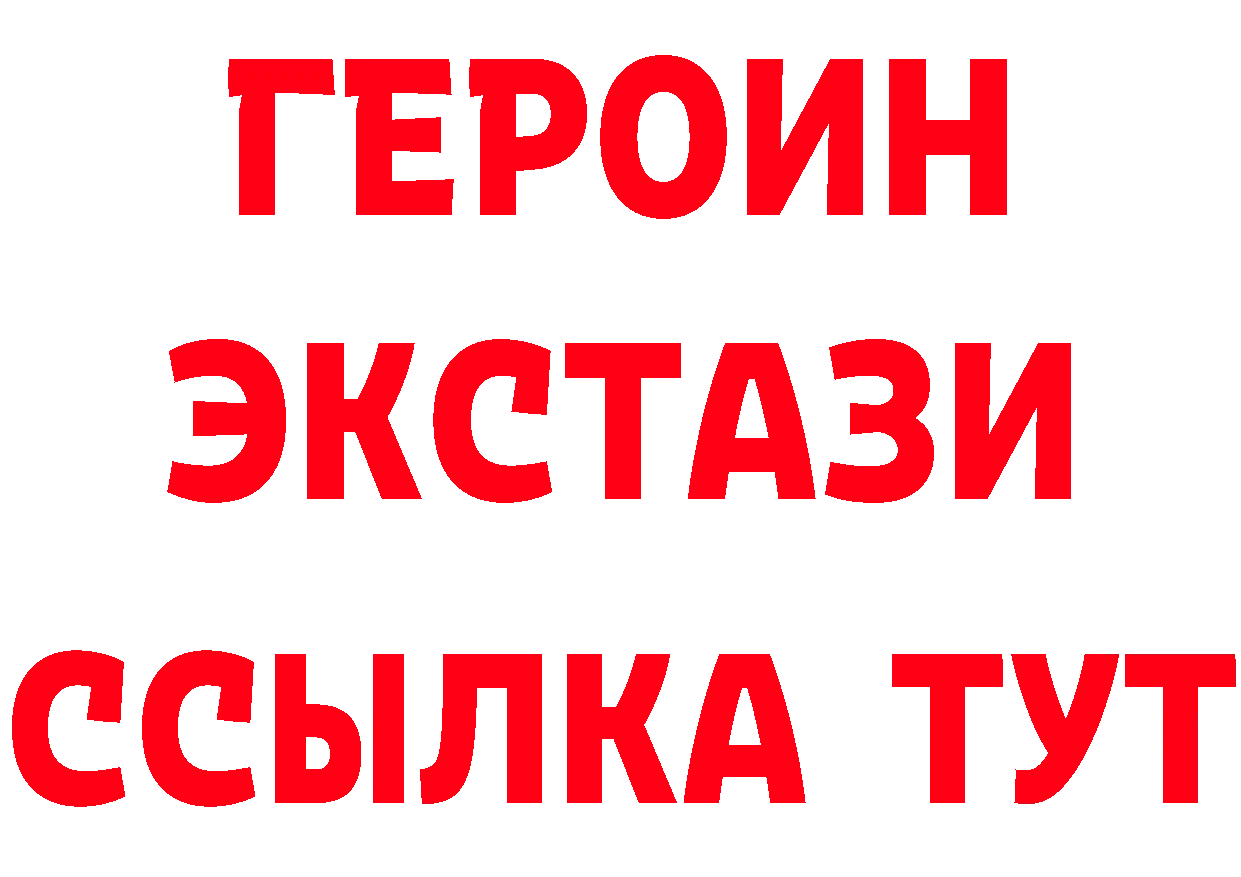 ГЕРОИН
ЭКСТАЗИ
ССЫЛКА ТУТ